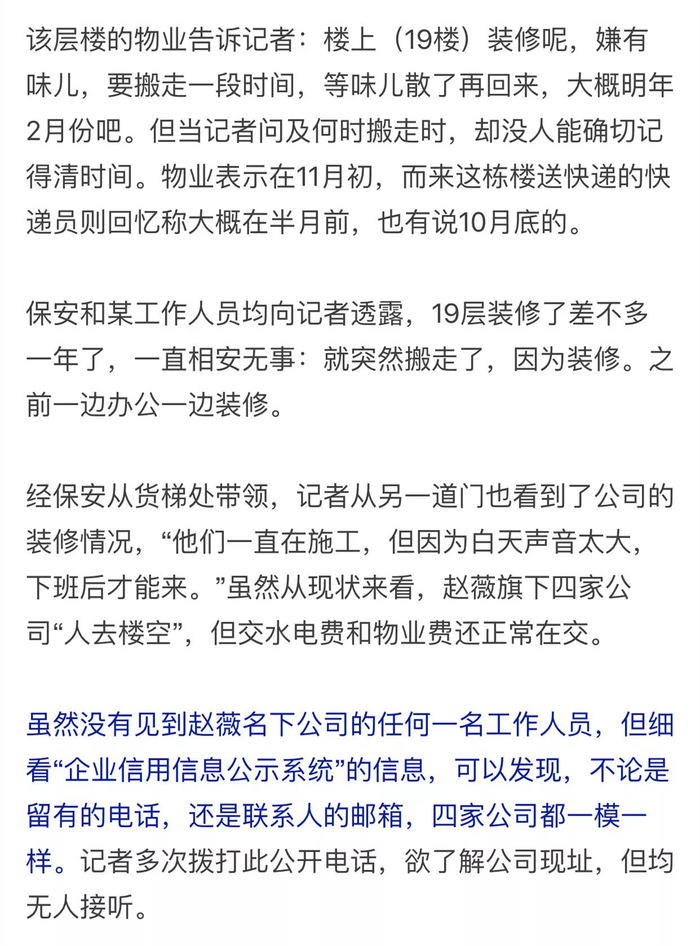 该层楼的物业告诉记者：楼上（19楼）装修呢，嫌有味儿，要搬走一段时间，等味儿散了再回来，大概明年2月份吧。但当记者问及何时搬走时，却没人能确切记得清时间。物业表示在11月初，而来这栋楼送快递的快递员则回忆称大概在半月前，也有说10月底的。

保安和某工作人员均向记者透露，19层装修了差不多一年了，一直相安无事：就突然搬走了，因为装修。之前一边办公一边装修。

经保安从货梯处带领，记者从另一道门也看到了公司的装修情况，“他们一直在施工，但因为白天声音太大，下班后才能来。”虽然从现状来看，赵薇旗下四家公司“人去楼空”，但交水电费和物业费还正常在交。

虽然没有见到赵薇名下公司的任何一名工作人员，但细看“企业信用信息公示系统”的信息，可以发现，不论是留有的电话，还是联系人的邮箱，四家公司都一模一样。记者多次拨打此公开电话，欲了解公司现址，但均无人接听。